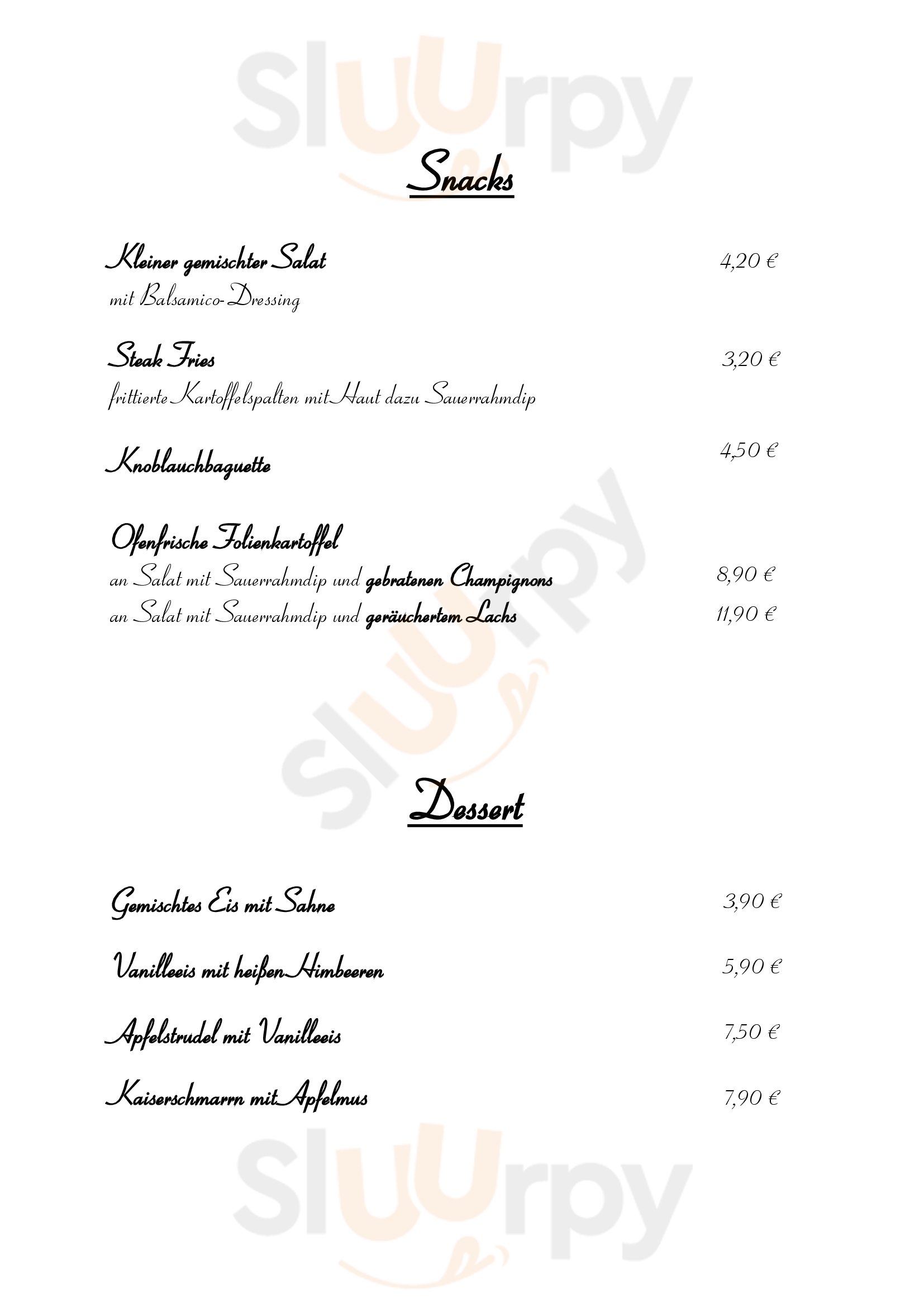 Snacks

Kleiner gemischter Salat 4,20 €
mit Balsamico-Dressing

Steak Fries 3,20 €
frittierte Kartoffelspalten mit Haut dazu Sauerrahmdip

Knoblauchbaguette 4,50 €

Ofenfrische Folienkartoffel
an Salat mit Sauerrahmdip und gebratenen Champignons 8,90 €
an Salat mit Sauerrahmdip und geräuchertem Lachs 11,90 €

Dessert

Gemischtes Eis mit Sahne 3,90 €

Vanilleeis mit heißen Himbeeren 5,90 €

Apfelstrudel mit Vanilleeis 7,50 €

Kaiserschmarrn mit Apfelmus 7,90 €

Sluurpy